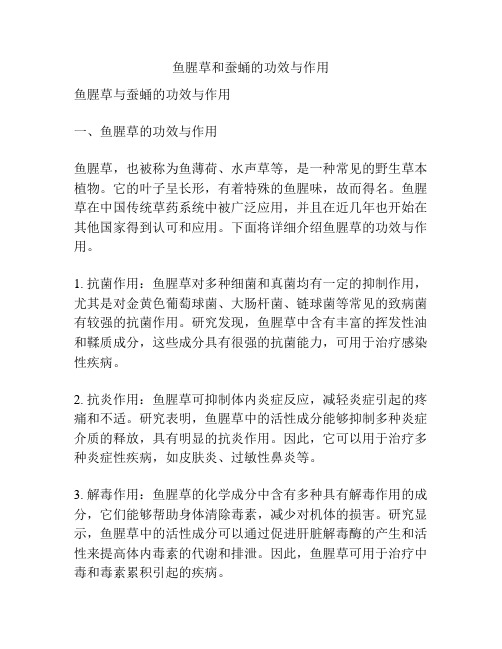 鱼腥草和蚕蛹的功效与作用

鱼腥草与蚕蛹的功效与作用

一、鱼腥草的功效与作用

鱼腥草，也被称为鱼薄荷、水声草等，是一种常见的野生草本植物。它的叶子呈长形，有着特殊的鱼腥味，故而得名。鱼腥草在中国传统草药系统中被广泛应用，并且在近几年也开始在其他国家得到认可和应用。下面将详细介绍鱼腥草的功效与作用。

1. 抗菌作用：鱼腥草对多种细菌和真菌均有一定的抑制作用，尤其是对金黄色葡萄球菌、大肠杆菌、链球菌等常见的致病菌有较强的抗菌作用。研究发现，鱼腥草中含有丰富的挥发性油和鞣质成分，这些成分具有很强的抗菌能力，可用于治疗感染性疾病。

2. 抗炎作用：鱼腥草可抑制体内炎症反应，减轻炎症引起的疼痛和不适。研究表明，鱼腥草中的活性成分能够抑制多种炎症介质的释放，具有明显的抗炎作用。因此，它可以用于治疗多种炎症性疾病，如皮肤炎、过敏性鼻炎等。

3. 解毒作用：鱼腥草的化学成分中含有多种具有解毒作用的成分，它们能够帮助身体清除毒素，减少对机体的损害。研究显示，鱼腥草中的活性成分可以通过促进肝脏解毒酶的产生和活性来提高体内毒素的代谢和排泄。因此，鱼腥草可用于治疗中毒和毒素累积引起的疾病。